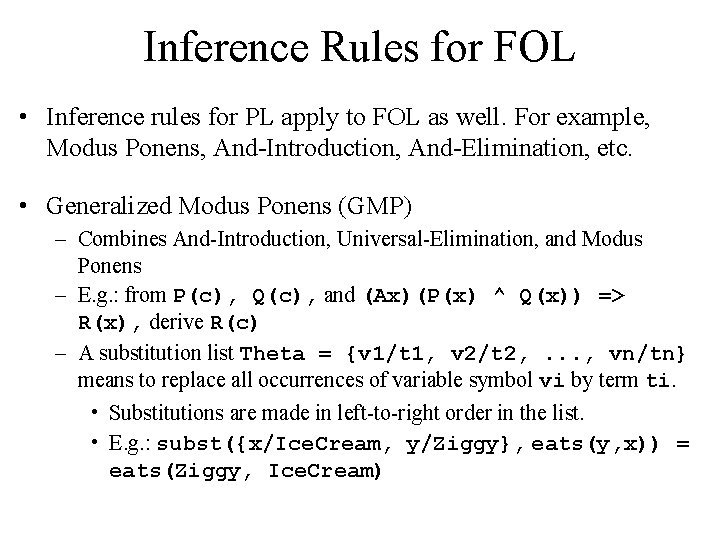 Inference Rules for FOL

• Inference rules for PL apply to FOL as well. For example, Modus Ponens, And-Introduction, And-Elimination, etc.

• Generalized Modus Ponens (GMP)
– Combines And-Introduction, Universal-Elimination, and Modus Ponens
– E.g.: from P(c), Q(c), and (Ax)(P(x) ^ Q(x)) => R(x), derive R(c)
– A substitution list Theta = {v1/t1, v2/t2, ..., vn/tn} means to replace all occurrences of variable symbol vi by term ti.
• Substitutions are made in left-to-right order in the list.
• E.g.: subst({x/IceCream, y/Ziggy}, eats(y,x)) = eats(Ziggy, IceCream)